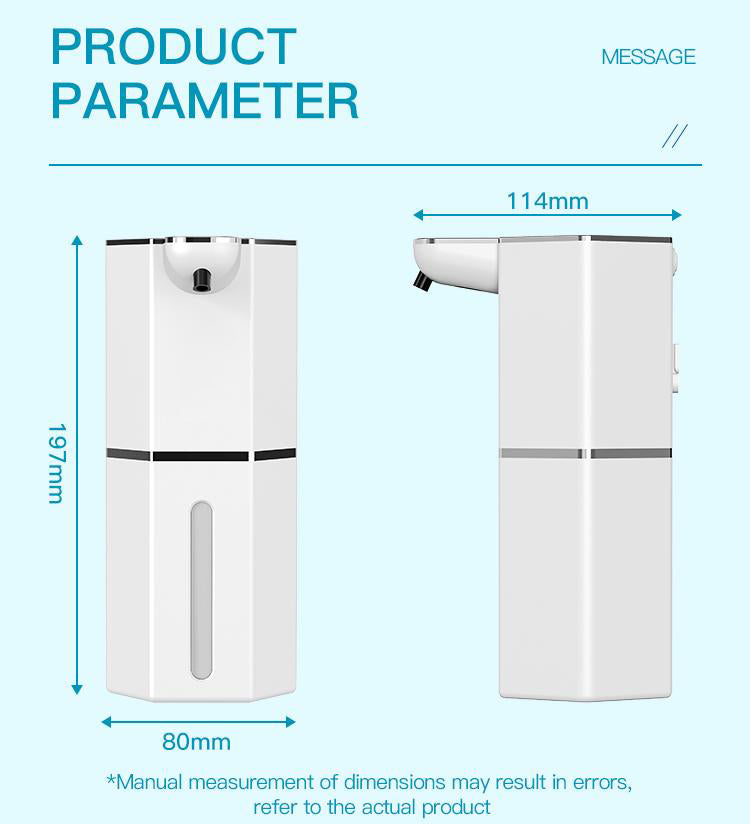 PRODUCT PARAMETER

MESSAGE

//

114mm

197mm

80mm

*Manual measurement of dimensions may result in errors, refer to the actual product